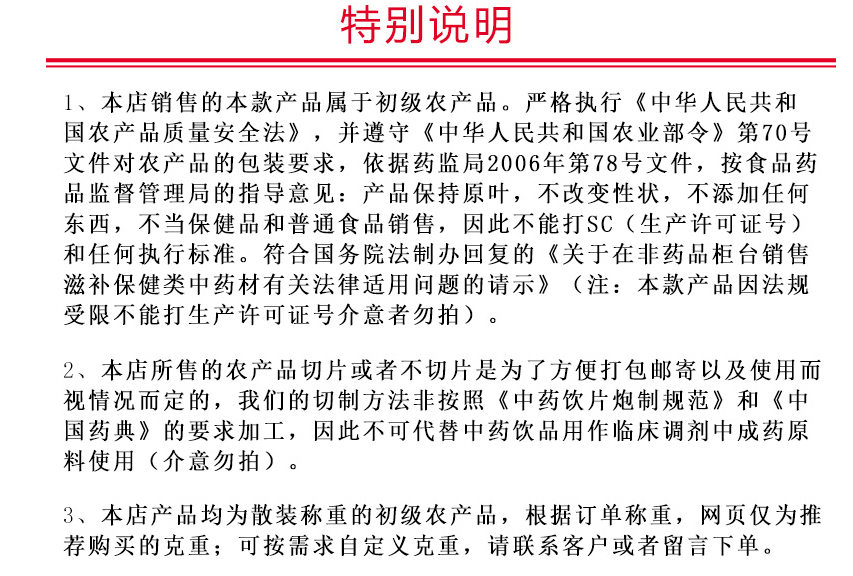 特别说明

1、本店销售的本款产品属于初级农产品。严格执行《中华人民共和国农产品质量安全法》，并遵守《中华人民共和国农业部令》第70号文件对农产品的包装要求，依据药监局2006年第78号文件，按食品药品监督管理局的指导意见：产品保持原叶，不改变性状，不添加任何东西，不当保健品和普通食品销售，因此不能打SC（生产许可证号）和任何执行标准。符合国务院法制办回复的《关于在非药品柜台销售滋补保健类中药材有关法律适用问题的请示》（注：本款产品因法规受限不能打生产许可证号介意者勿拍）。

2、本店所售的农产品切片或者不切片是为了方便打包邮寄以及使用而视情况而定的，我们的切制方法非按照《中药饮片炮制规范》和《中国药典》的要求加工，因此不可代替中药饮品用作临床调剂中成药原料使用（介意勿拍）。

3、本店产品均为散装称重的初级农产品，根据订单称重，网页仅为推荐购买的克重；可按需求自定义克重，请联系客户或者留言下单。